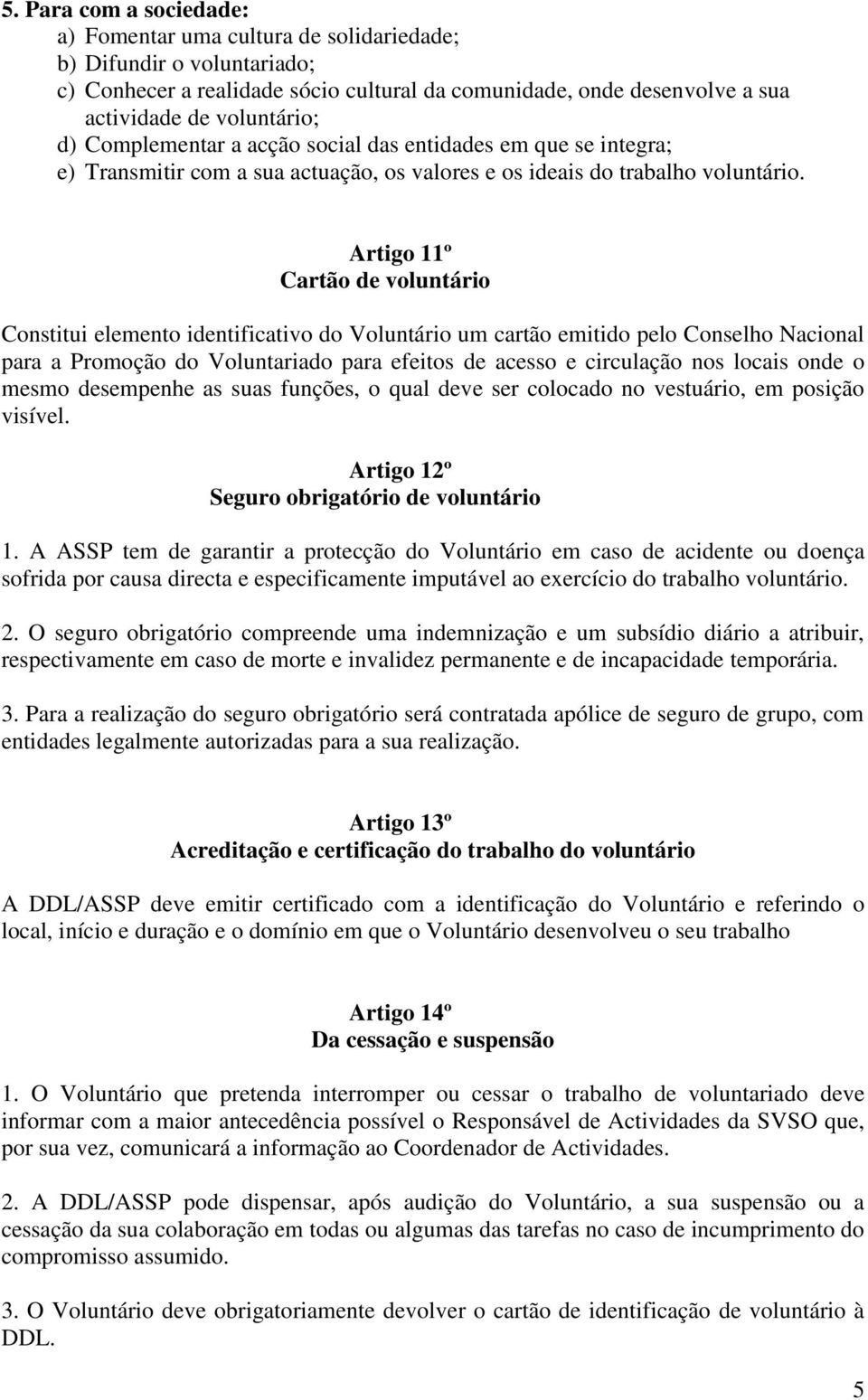 5. Para com a sociedade:
a) Fomentar uma cultura de solidariedade;
b) Difundir o voluntariado;
c) Conhecer a realidade sócio cultural da comunidade, onde desenvolve a sua actividade de voluntário;
d) Complementar a acção social das entidades em que se integra;
e) Transmitir com a sua actuação, os valores e os ideais do trabalho voluntário.

Artigo 11º
Cartão de voluntário

Constitui elemento identificativo do Voluntário um cartão emitido pelo Conselho Nacional para a Promoção do Voluntariado para efeitos de acesso e circulação nos locais onde o mesmo desempenhe as suas funções, o qual deve ser colocado no vestuário, em posição visível.

Artigo 12º
Seguro obrigatório de voluntário

1. A ASSP tem de garantir a protecção do Voluntário em caso de acidente ou doença sofrida por causa directa e especificamente imputável ao exercício do trabalho voluntário.

2. O seguro obrigatório compreende uma indemnização e um subsídio diário a atribuir, respectivamente em caso de morte e invalidez permanente e de incapacidade temporária.

3. Para a realização do seguro obrigatório será contratada apólice de seguro de grupo, com entidades legalmente autorizadas para a sua realização.

Artigo 13º
Acreditação e certificação do trabalho do voluntário

A DDL/ASSP deve emitir certificado com a identificação do Voluntário e referindo o local, início e duração e o domínio em que o Voluntário desenvolveu o seu trabalho

Artigo 14º
Da cessação e suspensão

1. O Voluntário que pretenda interromper ou cessar o trabalho de voluntariado deve informar com a maior antecedência possível o Responsável de Actividades da SVSO que, por sua vez, comunicará a informação ao Coordenador de Actividades.

2. A DDL/ASSP pode dispensar, após audição do Voluntário, a sua suspensão ou a cessação da sua colaboração em todas ou algumas das tarefas no caso de incumprimento do compromisso assumido.

3. O Voluntário deve obrigatoriamente devolver o cartão de identificação de voluntário à DDL.

5